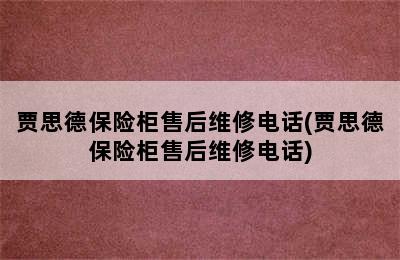 贾思德保险柜售后维修电话(贾思德保险柜售后维修电话)